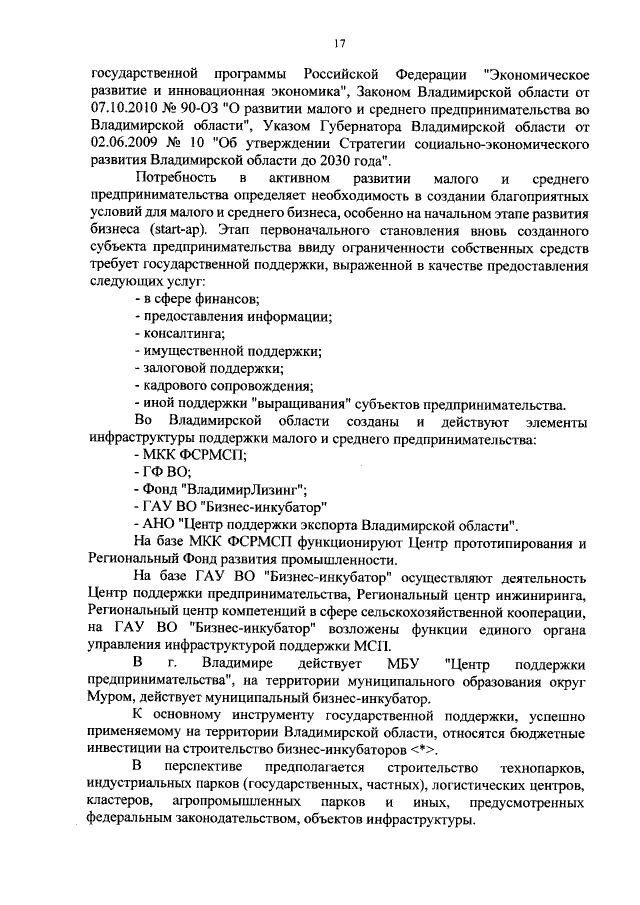 17

государственной программы Российской Федерации "Экономическое развитие и инновационная экономика", Законом Владимирской области от 07.10.2010 № 90-ОЗ "О развитии малого и среднего предпринимательства во Владимирской области", Указом Губернатора Владимирской области от 02.06.2009 № 10 "Об утверждении Стратегии социально-экономического развития Владимирской области до 2030 года".

Потребность в активном развитии малого и среднего предпринимательства определяет необходимость в создании благоприятных условий для малого и среднего бизнеса, особенно на начальном этапе развития бизнеса (start-ap). Этап первоначального становления вновь созданного субъекта предпринимательства ввиду ограниченности собственных средств требует государственной поддержки, выраженной в качестве предоставления следующих услуг:

- в сфере финансов;
- предоставления информации;
- консалтинга;
- имущественной поддержки;
- залоговой поддержки;
- кадрового сопровождения;
- иной поддержки "выращивания" субъектов предпринимательства.

Во Владимирской области созданы и действуют элементы инфраструктуры поддержки малого и среднего предпринимательства:

- МКК ФСРМСП;
- ГФ ВО;
- Фонд "ВладимирЛизинг";
- ГАУ ВО "Бизнес-инкубатор"
- АНО "Центр поддержки экспорта Владимирской области".

На базе МКК ФСРМСП функционируют Центр прототипирования и Региональный Фонд развития промышленности.

На базе ГАУ ВО "Бизнес-инкубатор" осуществляют деятельность Центр поддержки предпринимательства, Региональный центр инжиниринга, Региональный центр компетенций в сфере сельскохозяйственной кооперации, на ГАУ ВО "Бизнес-инкубатор" возложены функции единого органа управления инфраструктурой поддержки МСП.

В г. Владимире действует МБУ "Центр поддержки предпринимательства", на территории муниципального образования округ Муром, действует муниципальный бизнес-инкубатор.

К основному инструменту государственной поддержки, успешно применяемому на территории Владимирской области, относятся бюджетные инвестиции на строительство бизнес-инкубаторов <*>.

В перспективе предполагается строительство технопарков, индустриальных парков (государственных, частных), логистических центров, кластеров, агропромышленных парков и иных, предусмотренных федеральным законодательством, объектов инфраструктуры.